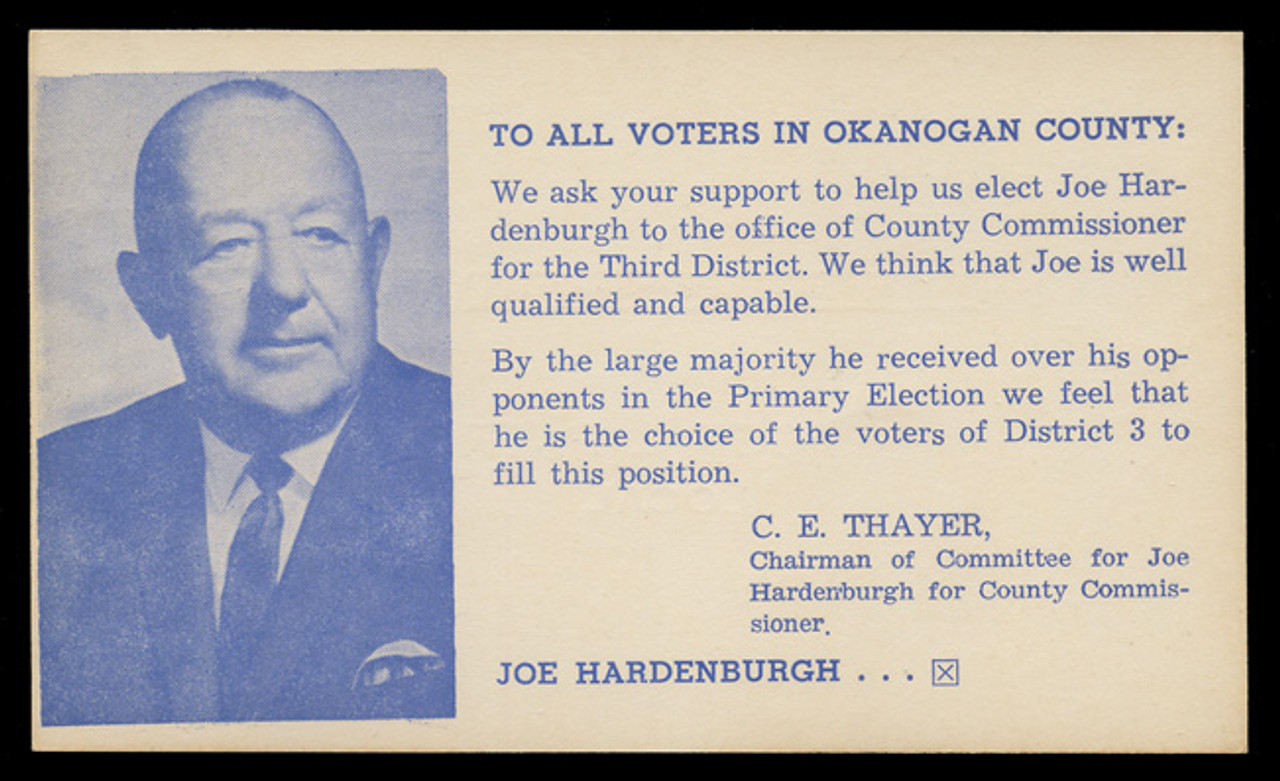 TO ALL VOTERS IN OKANOGAN COUNTY:

We ask your support to help us elect Joe Hardenburgh to the office of County Commissioner for the Third District. We think that Joe is well qualified and capable.

By the large majority he received over his opponents in the Primary Election we feel that he is the choice of the voters of District 3 to fill this position.

C. E. THAYER,
Chairman of Committee for Joe Hardenburgh for County Commissioner.

JOE HARDENBURGH . . . ☒